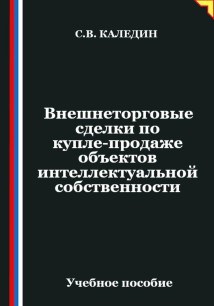 С.В. КАЛЕДИН

Внешнеторговые сделки по купле-продаже объектов интеллектуальной собственности

Учебное пособие